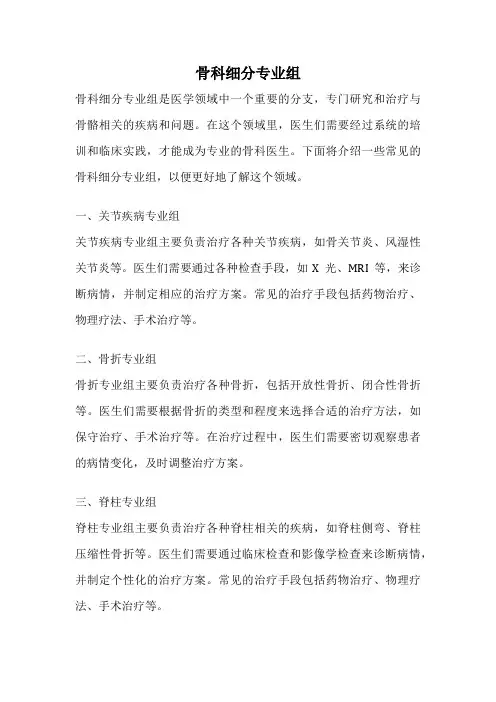 骨科细分专业组

骨科细分专业组是医学领域中一个重要的分支，专门研究和治疗与骨骼相关的疾病和问题。在这个领域里，医生们需要经过系统的培训和临床实践，才能成为专业的骨科医生。下面将介绍一些常见的骨科细分专业组，以便更好地了解这个领域。

一、关节疾病专业组

关节疾病专业组主要负责治疗各种关节疾病，如骨关节炎、风湿性关节炎等。医生们需要通过各种检查手段，如 X 光、MRI 等，来诊断病情，并制定相应的治疗方案。常见的治疗手段包括药物治疗、物理疗法、手术治疗等。

二、骨折专业组

骨折专业组主要负责治疗各种骨折，包括开放性骨折、闭合性骨折等。医生们需要根据骨折的类型和程度来选择合适的治疗方法，如保守治疗、手术治疗等。在治疗过程中，医生们需要密切观察患者的病情变化，及时调整治疗方案。

三、脊柱专业组

脊柱专业组主要负责治疗各种脊柱相关的疾病，如脊柱侧弯、脊柱压缩性骨折等。医生们需要通过临床检查和影像学检查来诊断病情，并制定个性化的治疗方案。常见的治疗手段包括药物治疗、物理疗法、手术治疗等。